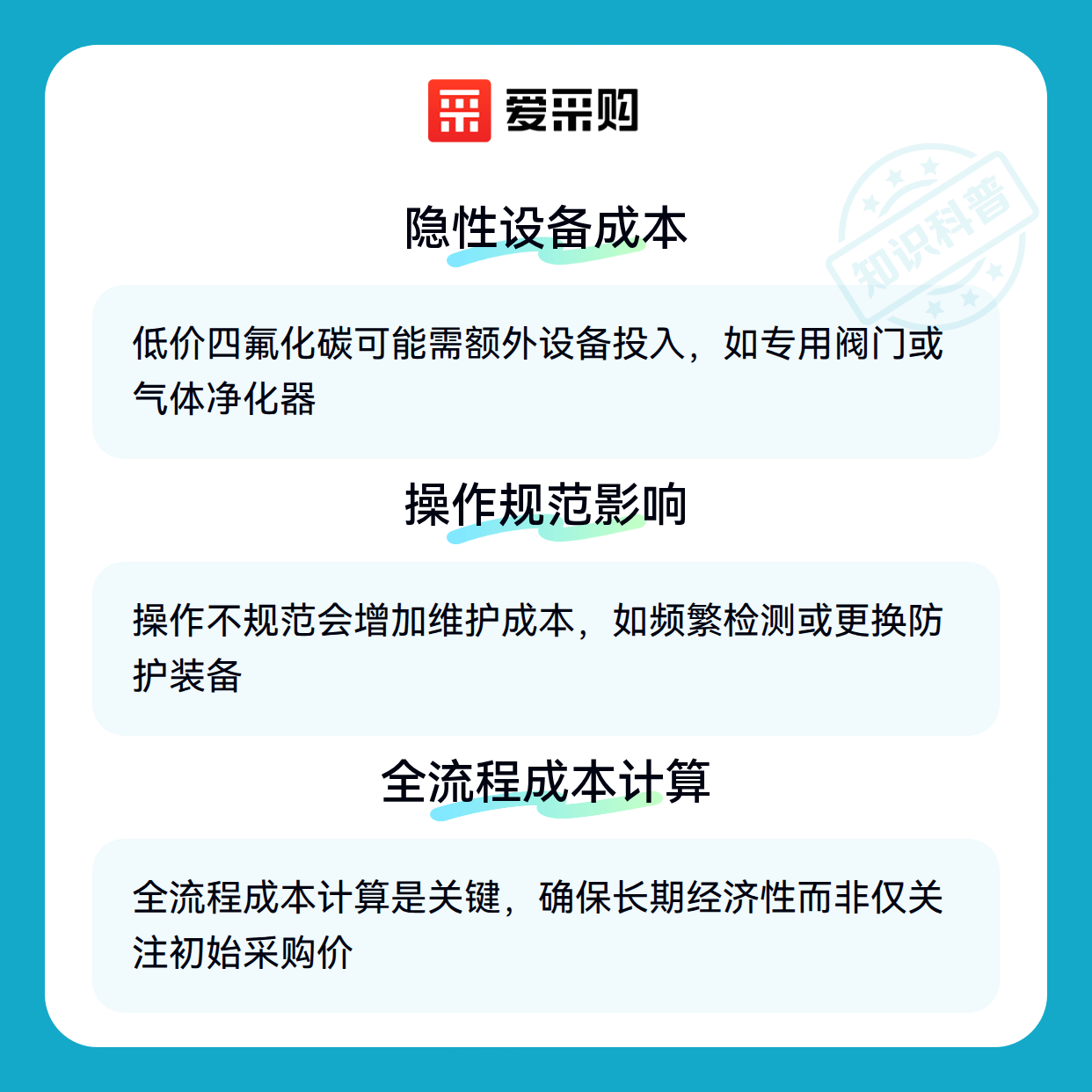 爱采购

隐性设备成本

低价四氟化碳可能需额外设备投入，如专用阀门或气体净化器

操作规范影响

操作不规范会增加维护成本，如频繁检测或更换防护装备

全流程成本计算

全流程成本计算是关键，确保长期经济性而非仅关注初始采购价

知识科普